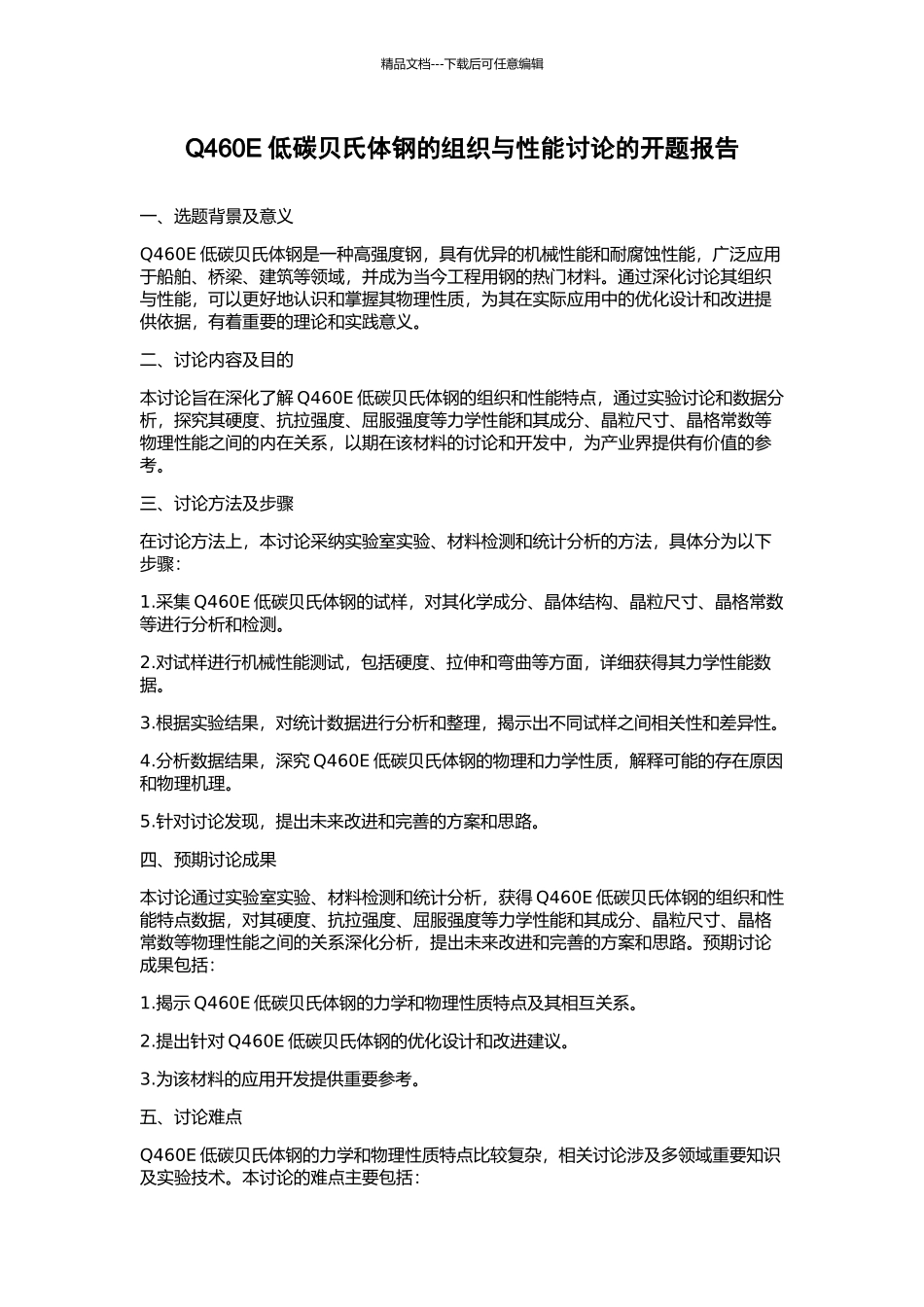 精品文档---下载后可任意编辑

Q460E 低碳贝氏体钢的组织与性能讨论的开题报告

一、选题背景及意义

Q460E 低碳贝氏体钢是一种高强度钢，具有优异的机械性能和耐腐蚀性能，广泛应用于船舶、桥梁、建筑等领域，并成为当今工程用钢的热门材料。通过深化讨论其组织与性能，可以更好地认识和掌握其物理性质，为其在实际应用中的优化设计和改进提供依据，有着重要的理论和实践意义。

二、讨论内容及目的

本讨论旨在深化了解 Q460E 低碳贝氏体钢的组织和性能特点，通过实验讨论和数据分析，探究其硬度、抗拉强度、屈服强度等力学性能和其成分、晶粒尺寸、晶格常数等物理性能之间的内在关系，以期在该材料的讨论和开发中，为产业界提供有价值的参考。

三、讨论方法及步骤

在讨论方法上，本讨论采纳实验室实验、材料检测和统计分析的方法，具体分为以下步骤：

1.采集 Q460E 低碳贝氏体钢的试样，对其化学成分、晶体结构、晶粒尺寸、晶格常数等进行分析和检测。

2.对试样进行机械性能测试，包括硬度、拉伸和弯曲等方面，详细获得其力学性能数据。

3.根据实验结果，对统计数据进行分析和整理，揭示出不同试样之间相关性和差异性。

4.分析数据结果，深究 Q460E 低碳贝氏体钢的物理和力学性质，解释可能的存在原因和物理机理。

5.针对讨论发现，提出未来改进和完善的方案和思路。

四、预期讨论成果

本讨论通过实验室实验、材料检测和统计分析，获得 Q460E 低碳贝氏体钢的组织和性能特点数据，对其硬度、抗拉强度、屈服强度等力学性能和其成分、晶粒尺寸、晶格常数等物理性能之间的关系深化分析，提出未来改进和完善的方案和思路。预期讨论成果包括：

1.揭示 Q460E 低碳贝氏体钢的力学和物理性质特点及其相互关系。

2.提出针对 Q460E 低碳贝氏体钢的优化设计和改进建议。

3.为该材料的应用开发提供重要参考。

五、讨论难点

Q460E 低碳贝氏体钢的力学和物理性质特点比较复杂，相关讨论涉及多领域重要知识及实验技术。本讨论的难点主要包括：